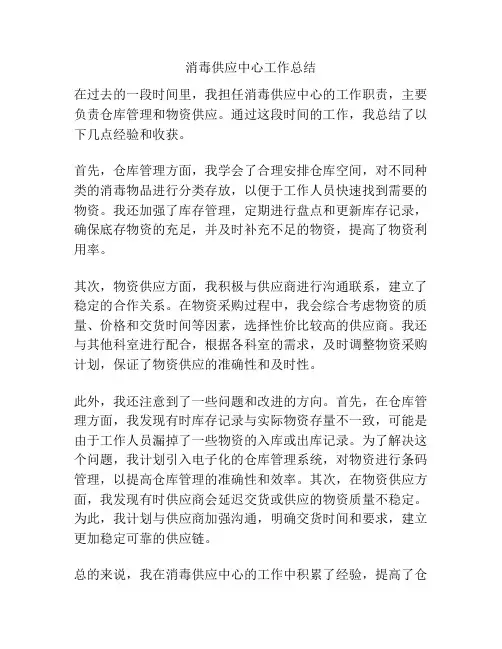 消毒供应中心工作总结

在过去的一段时间里，我担任消毒供应中心的工作职责，主要负责仓库管理和物资供应。通过这段时间的工作，我总结了以下几点经验和收获。

首先，仓库管理方面，我学会了合理安排仓库空间，对不同种类的消毒物品进行分类存放，以便于工作人员快速找到需要的物资。我还加强了库存管理，定期进行盘点和更新库存记录，确保底存物资的充足，并及时补充不足的物资，提高了物资利用率。

其次，物资供应方面，我积极与供应商进行沟通联系，建立了稳定的合作关系。在物资采购过程中，我会综合考虑物资的质量、价格和交货时间等因素，选择性价比较高的供应商。我还与其他科室进行配合，根据各科室的需求，及时调整物资采购计划，保证了物资供应的准确性和及时性。

此外，我还注意到了一些问题和改进的方向。首先，在仓库管理方面，我发现有时库存记录与实际物资存量不一致，可能是由于工作人员漏掉了一些物资的入库或出库记录。为了解决这个问题，我计划引入电子化的仓库管理系统，对物资进行条码管理，以提高仓库管理的准确性和效率。其次，在物资供应方面，我发现有时供应商会延迟交货或供应的物资质量不稳定。为此，我计划与供应商加强沟通，明确交货时间和要求，建立更加稳定可靠的供应链。

总的来说，我在消毒供应中心的工作中积累了经验，提高了仓